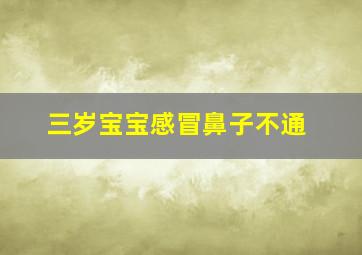 三岁宝宝感冒鼻子不通